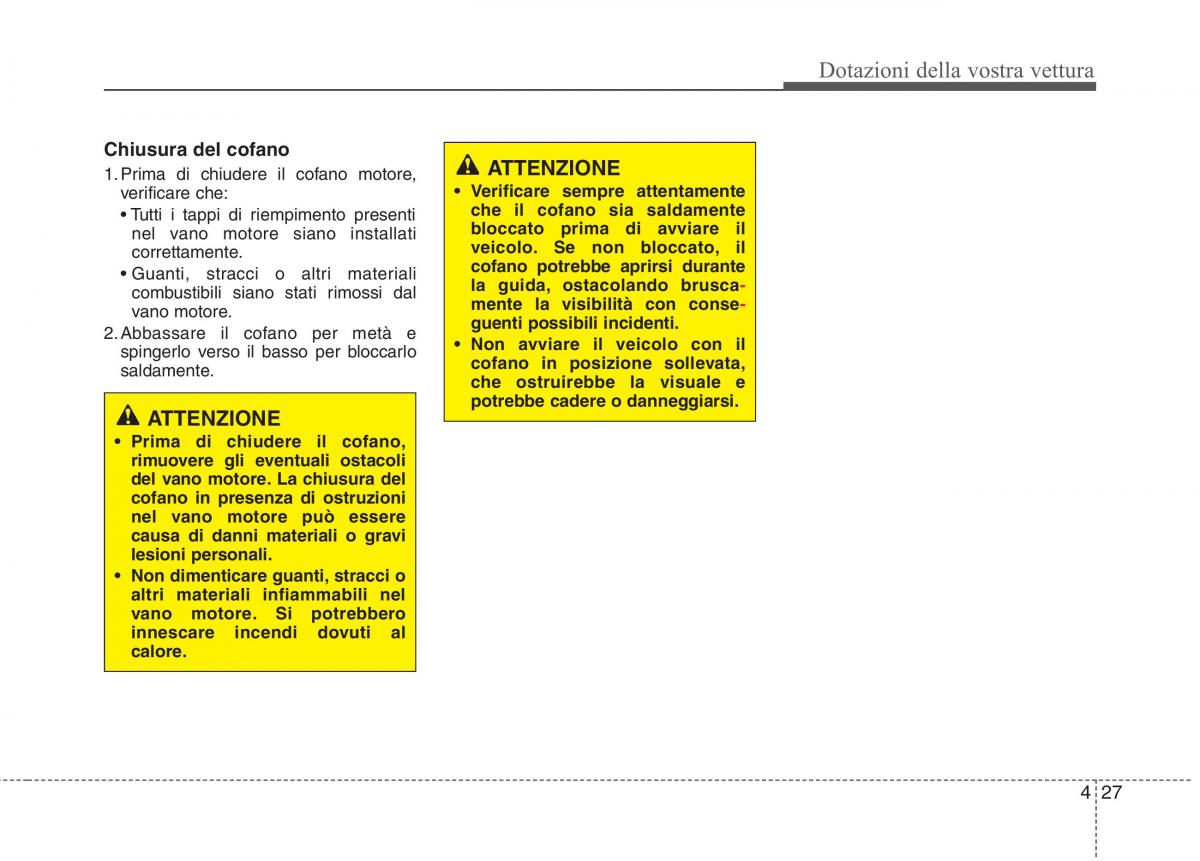 Dotazioni della vostra vettura

Chiusura del cofano

1. Prima di chiudere il cofano motore, verificare che:
• Tutti i tappi di riempimento presenti nel vano motore siano installati correttamente.
• Guanti, stracci o altri materiali combustibili siano stati rimossi dal vano motore.
2. Abbassare il cofano per metà e spingerlo verso il basso per bloccarlo saldamente.

ATTENZIONE
• Prima di chiudere il cofano, rimuovere gli eventuali ostacoli del vano motore. La chiusura del cofano in presenza di ostruzioni nel vano motore può essere causa di danni materiali o gravi lesioni personali.
• Non dimenticare guanti, stracci o altri materiali infiammabili nel vano motore. Si potrebbero innescare incendi dovuti al calore.

ATTENZIONE
• Verificare sempre attentamente che il cofano sia saldamente bloccato prima di avviare il veicolo. Se non bloccato, il cofano potrebbe aprirsi durante la guida, ostacolando bruscamente la visibilità con conseguenti possibili incidenti.
• Non avviare il veicolo con il cofano in posizione sollevata, che ostruirebbe la visuale e potrebbe cadere o danneggiarsi.

4 27